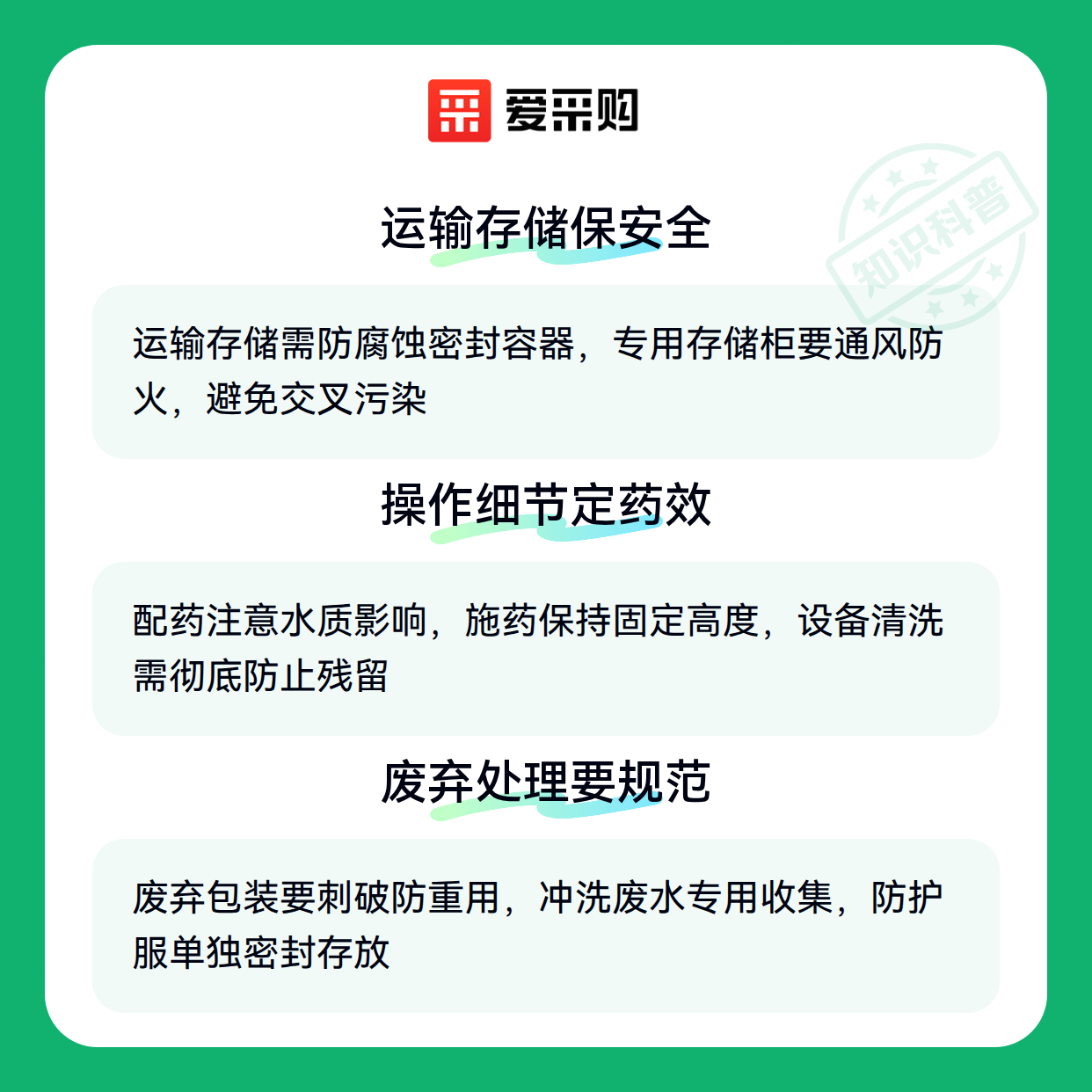 爱采购

运输存储保安全

运输存储需防腐蚀密封容器，专用存储柜要通风防火，避免交叉污染

操作细节定药效

配药注意水质影响，施药保持固定高度，设备清洗需彻底防止残留

废弃处理要规范

废弃包装要刺破防重用，冲洗废水专用收集，防护服单独密封存放

知识科普